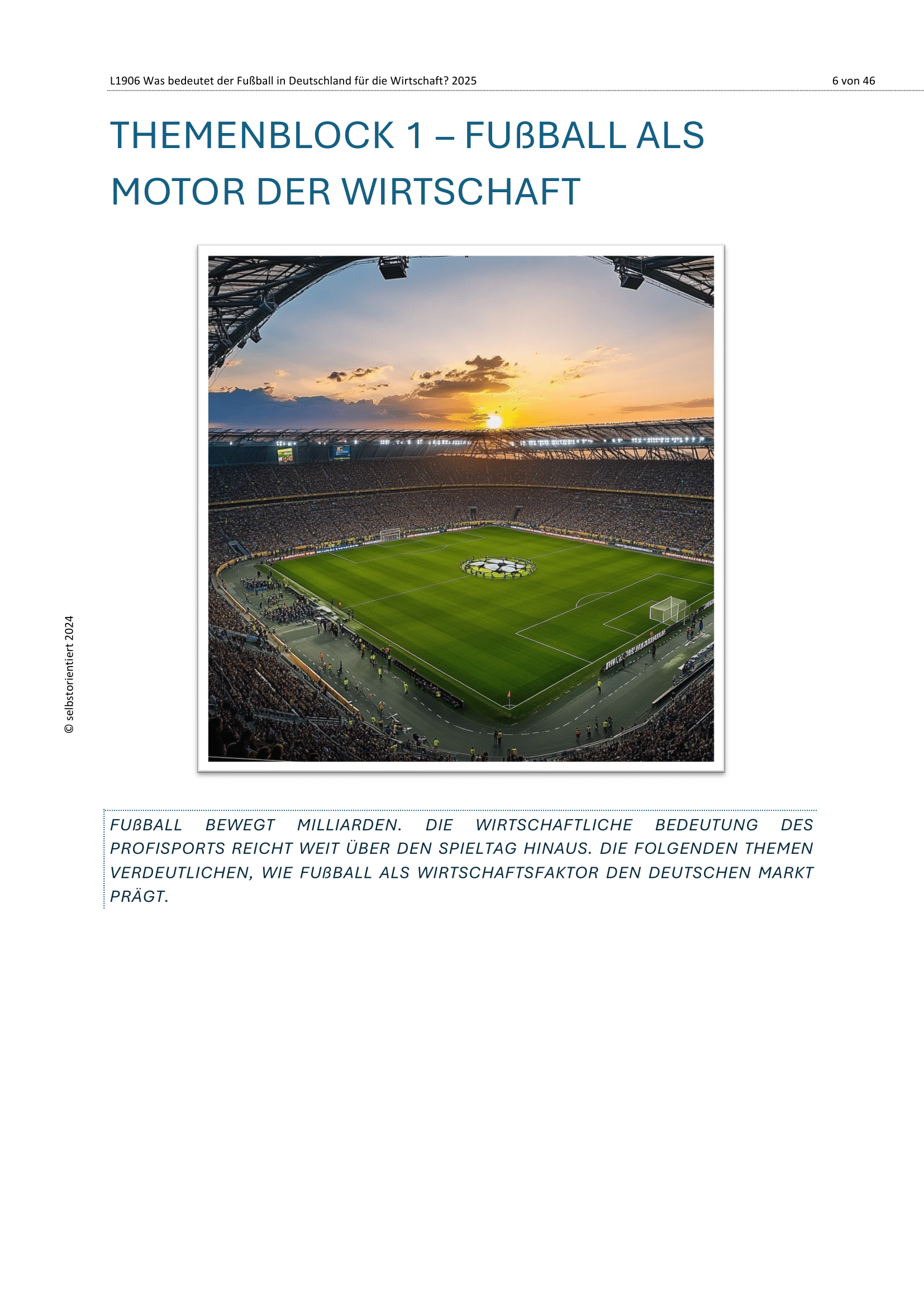 L1906 Was bedeutet der Fußball in Deutschland für die Wirtschaft? 2025

6 von 46

THEMENBLOCK 1 – FUßBALL ALS MOTOR DER WIRTSCHAFT

© selbstorientiert 2024

FUßBALL BEWEGT MILLIARDEN. DIE WIRTSCHAFTLICHE BEDEUTUNG DES PROFISPORTS REICHT WEIT ÜBER DEN SPIELTAG HINAUS. DIE FOLGENDEN THEMEN VERDEUTLICHEN, WIE FUßBALL ALS WIRTSCHAFTSFAKTOR DEN DEUTSCHEN MARKT PRÄGT.